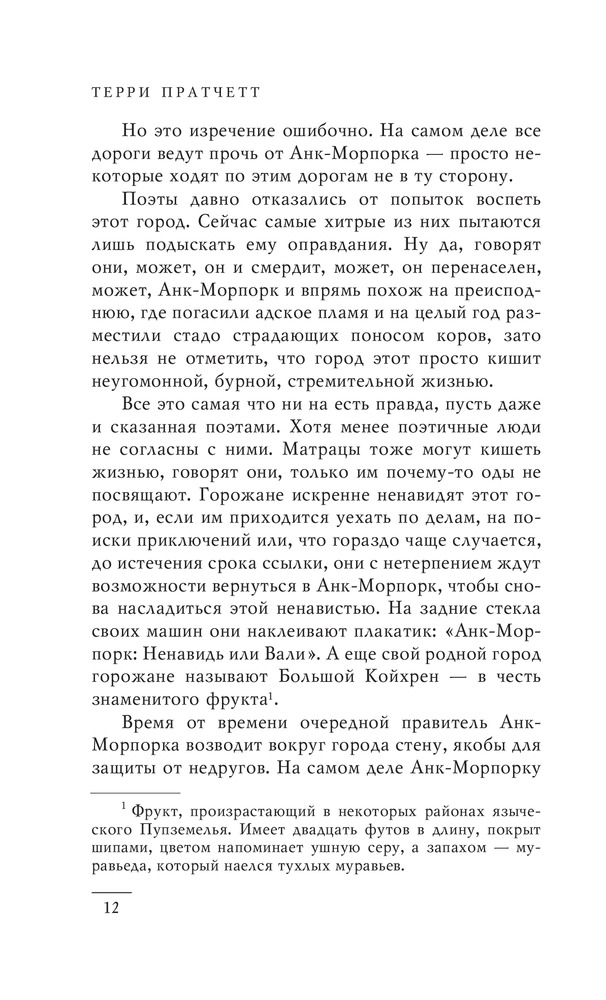 ТЕРРИ ПРАТЧЕТТ

Но это изречение ошибочно. На самом деле все дороги ведут прочь от Анк-Морпорка — просто некоторые ходят по этим дорогам не в ту сторону.

Поэты давно отказались от попыток воспеть этот город. Сейчас самые хитрые из них пытаются лишь подыскать ему оправдания. Ну да, говорят они, может, он и смердит, может, он перенаселен, может, Анк-Морпорк и впрямь похож на преисподнюю, где погасили адское пламя и на целый год разместили стадо страдающих поносом коров, зато нельзя не отметить, что город этот просто кишит неугомонной, бурной, стремительной жизнью.

Все это самая что ни на есть правда, пусть даже и сказанная поэтами. Хотя менее поэтичные люди не согласны с ними. Матрацы тоже могут кишеть жизнью, говорят они, только им почему-то оды не посвящают. Горожане искренне ненавидят этот город, и, если им приходится уехать по делам, на поиски приключений или, что гораздо чаще случается, до истечения срока ссылки, они с нетерпением ждут возможности вернуться в Анк-Морпорк, чтобы снова насладиться этой ненавистью. На задние стекла своих машин они наклеивают плакатик: «Анк-Морпорк: Ненавидь или Вали». А еще свой родной город горожане называют Большой Койхрен — в честь знаменитого фрукта$^1$.

Время от времени очередной правитель Анк-Морпорка возводит вокруг города стену, якобы для защиты от недругов. На самом деле Анк-Морпорку

$^1$ Фрукт, произрастающий в некоторых районах языческого Пупземелья. Имеет двадцать футов в длину, покрыт шипами, цветом напоминает ушную серу, а запахом — муравьеда, который наелся тухлых муравьев.

12